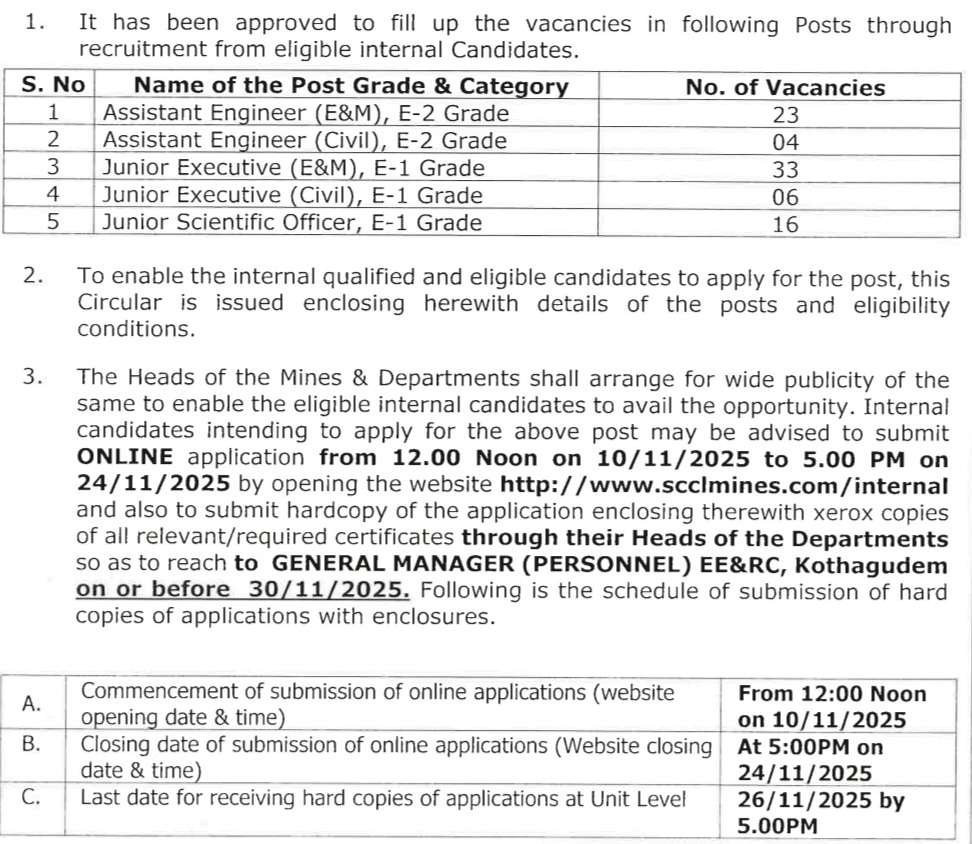 1. It has been approved to fill up the vacancies in following Posts through recruitment from eligible internal Candidates.

| S. No | Name of the Post Grade & Category | No. of Vacancies |
|---|---|---|
| 1 | Assistant Engineer (E&M), E-2 Grade | 23 |
| 2 | Assistant Engineer (Civil), E-2 Grade | 04 |
| 3 | Junior Executive (E&M), E-1 Grade | 33 |
| 4 | Junior Executive (Civil), E-1 Grade | 06 |
| 5 | Junior Scientific Officer, E-1 Grade | 16 |

2. To enable the internal qualified and eligible candidates to apply for the post, this Circular is issued enclosing herewith details of the posts and eligibility conditions.

3. The Heads of the Mines & Departments shall arrange for wide publicity of the same to enable the eligible internal candidates to avail the opportunity. Internal candidates intending to apply for the above post may be advised to submit ONLINE application from 12.00 Noon on 10/11/2025 to 5.00 PM on 24/11/2025 by opening the website http://www.scclmines.com/internal and also to submit hardcopy of the application enclosing therewith xerox copies of all relevant/required certificates through their Heads of the Departments so as to reach to GENERAL MANAGER (PERSONNEL) EE&RC, Kothagudem on or before 30/11/2025. Following is the schedule of submission of hard copies of applications with enclosures.

| A. | Commencement of submission of online applications (website opening date & time) | From 12:00 Noon on 10/11/2025 |
|---|---|---|
| B. | Closing date of submission of online applications (Website closing date & time) | At 5:00PM on 24/11/2025 |
| C. | Last date for receiving hard copies of applications at Unit Level | 26/11/2025 by 5.00PM |